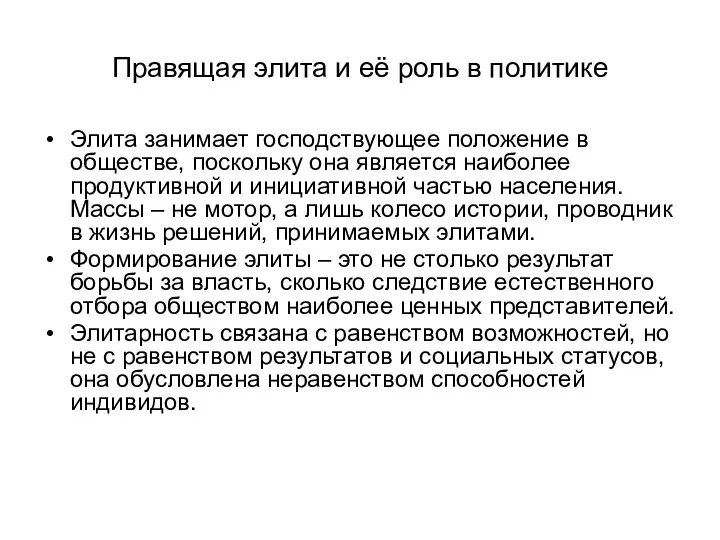 Правящая элита и её роль в политике

• Элита занимает господствующее положение в обществе, поскольку она является наиболее продуктивной и инициативной частью населения. Массы – не мотор, а лишь колесо истории, проводник в жизнь решений, принимаемых элитами.
• Формирование элиты – это не столько результат борьбы за власть, сколько следствие естественного отбора обществом наиболее ценных представителей.
• Элитарность связана с равенством возможностей, но не с равенством результатов и социальных статусов, она обусловлена неравенством способностей индивидов.